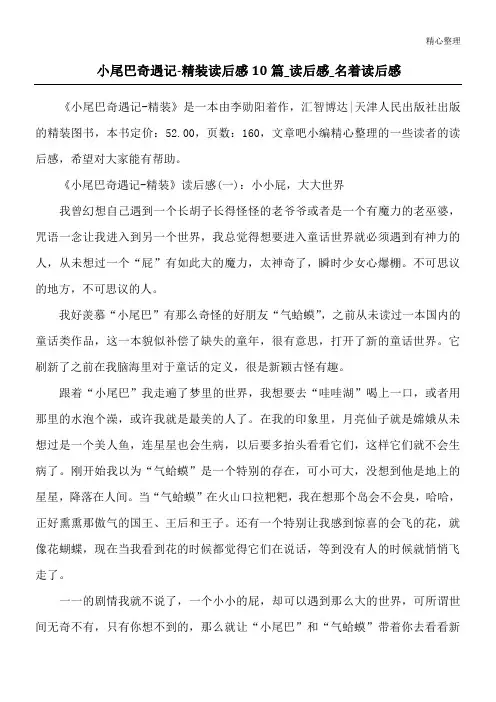 精心整理

小尾巴奇遇记-精装读后感10篇_读后感_名着读后感

《小尾巴奇遇记-精装》是一本由李勋阳着作，汇智博达|天津人民出版社出版的精装图书，本书定价：52.00，页数：160，文章吧小编精心整理的一些读者的读后感，希望对大家能有帮助。

《小尾巴奇遇记-精装》读后感(一)：小小屁，大大世界

我曾幻想自己遇到一个长胡子长得怪怪的老爷爷或者是一个有魔力的老巫婆，咒语一念让我进入到另一个世界，我总觉得想要进入童话世界就必须遇到有神力的人，从未想过一个“屁”有如此大的魔力，太神奇了，瞬时少女心爆棚。不可思议的地方，不可思议的人。

我好羡慕“小尾巴”有那么奇怪的好朋友“气蛤蟆”，之前从未读过一本国内的童话类作品，这一本貌似补偿了缺失的童年，很有意思，打开了新的童话世界。它刷新了之前在我脑海里对于童话的定义，很是新颖古怪有趣。

跟着“小尾巴”我走遍了梦里的世界，我想要去“哇哇湖”喝上一口，或者用那里的水泡个澡，或许我就是最美的人了。在我的印象里，月亮仙子就是嫦娥从未想过是一个美人鱼，连星星也会生病，以后要多抬头看看它们，这样它们就不会生病了。刚开始我以为“气蛤蟆”是一个特别的存在，可小可大，没想到他是地上的星星，降落在人间。当“气蛤蟆”在火山口拉粑粑，我在想那个岛会不会臭，哈哈，正好熏熏那傲气的国王、王后和王子。还有一个特别让我感到惊喜的会飞的花，就像花蝴蝶，现在当我看到花的时候都觉得它们在说话，等到没有人的时候就悄悄飞走了。

一一的剧情我就不说了，一个小小的屁，却可以遇到那么大的世界，可所谓世间无奇不有，只有你想不到的，那么就让“小尾巴”和“气蛤蟆”带着你去看看新